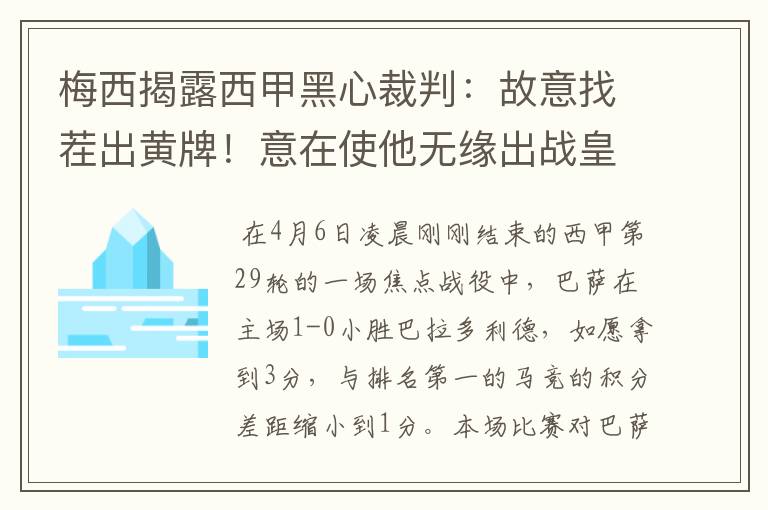 梅西揭露西甲黑心裁判：故意找茬出黄牌！意在使他无缘出战皇

在4月6日凌晨刚刚结束的西甲第29轮的一场焦点战役中，巴萨在主场1-0小胜巴拉多利德，如愿拿到3分，与排名第一的马竞的积分差距缩小到1分。本场比赛对巴萨